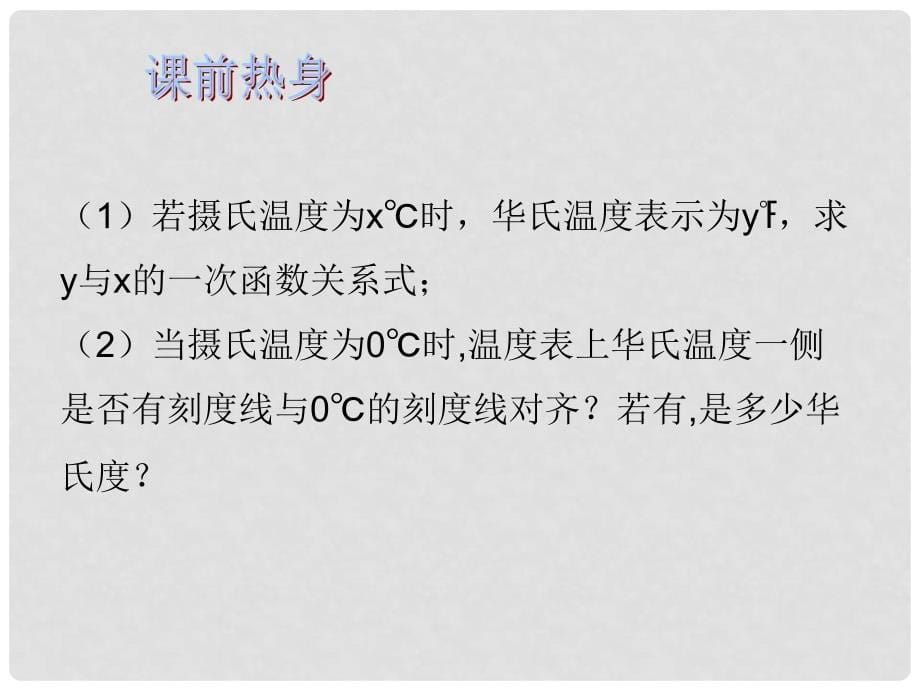 课前热身

（1）若摄氏温度为x℃时，华氏温度表示为y℉，求y与x的一次函数关系式；
（2）当摄氏温度为0℃时,温度表上华氏温度一侧是否有刻度线与0℃的刻度线对齐？若有,是多少华氏度？